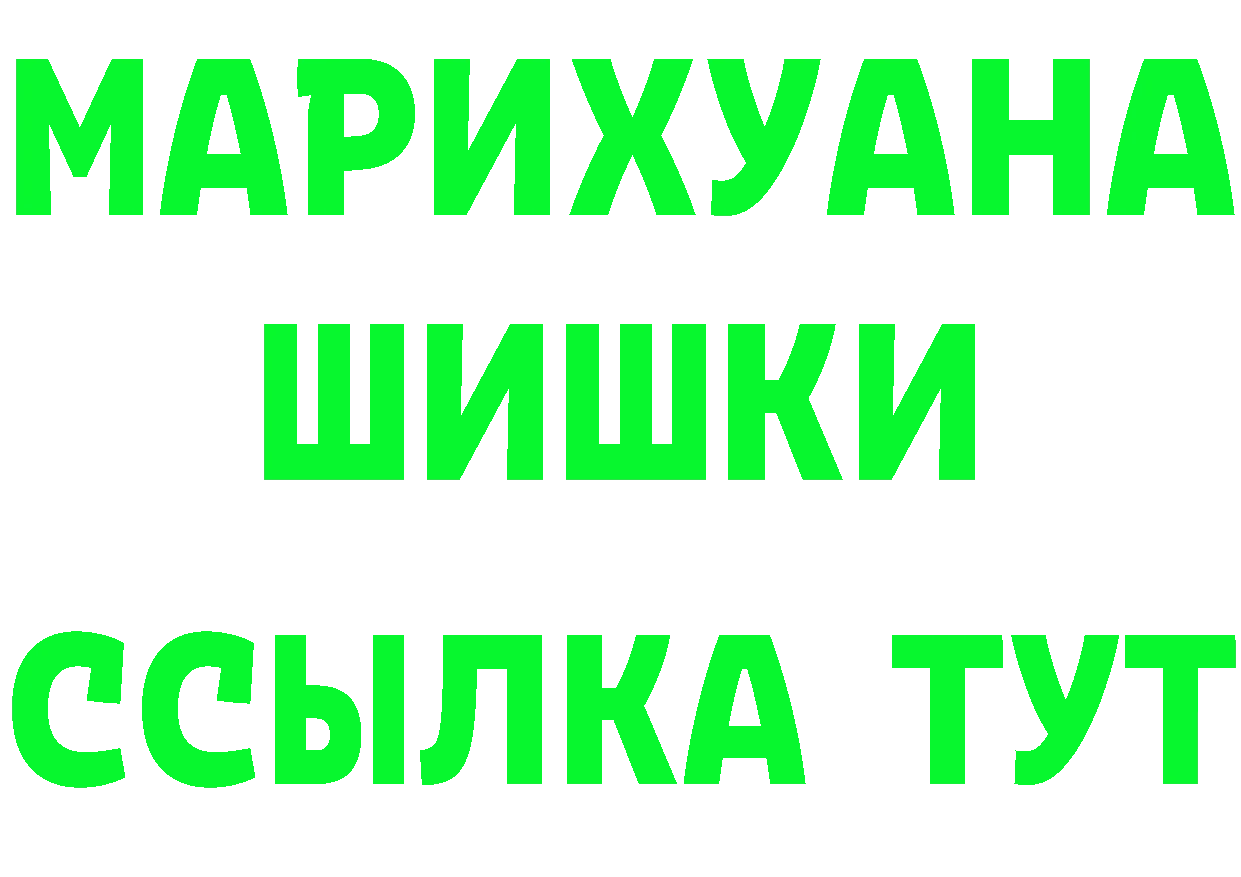 МАРИХУАНА
ШИШКИ
ССЫЛКА ТУТ